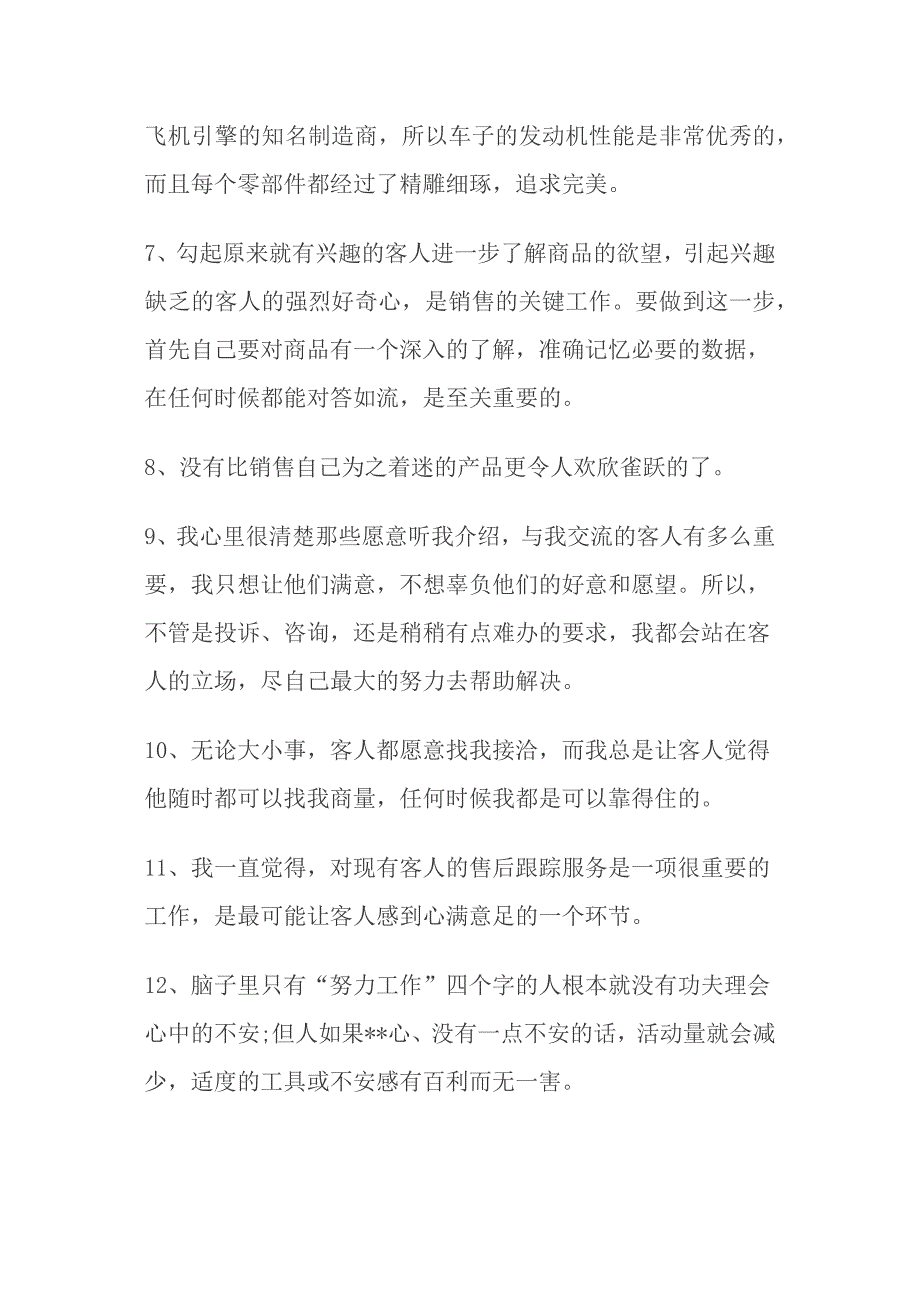 飞机引擎的知名制造商，所以车子的发动机性能是非常优秀的，而且每个零部件都经过了精雕细琢，追求完美。

7、勾起原来就有兴趣的客人进一步了解商品的欲望，引起兴趣缺乏的客人的强烈好奇心，是销售的关键工作。要做到这一步，首先自己要对商品有一个深入的了解，准确记忆必要的数据，在任何时候都能对答如流，是至关重要的。

8、没有比销售自己为之着迷的产品更令人欢欣雀跃的了。

9、我心里很清楚那些愿意听我介绍，与我交流的客人有多么重要，我只想让他们满意，不想辜负他们的好意和愿望。所以，不管是投诉、咨询，还是稍稍有点难办的要求，我都会站在客人的立场，尽自己最大的努力去帮助解决。

10、无论大小事，客人都愿意找我接洽，而我总是让客人觉得他随时都可以找我商量，任何时候我都是可以靠得住的。

11、我一直觉得，对现有客人的售后跟踪服务是一项很重要的工作，是最可能让客人感到心满意足的一个环节。

12、脑子里只有“努力工作”四个字的人根本就没有功夫理会心中的不安;但人如果**心、没有一点不安的话，活动量就会减少，适度的工具或不安感有百利而无一害。